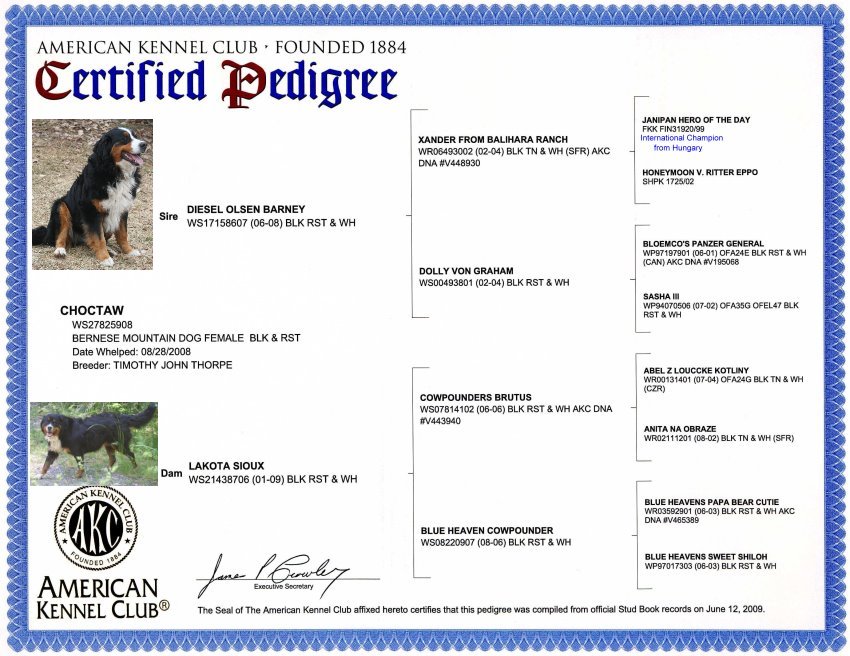 AMERICAN KENNEL CLUB · FOUNDED 1884
Certified Pedigree

Sire DIESEL OLSEN BARNEY
WS17158607 (06-08) BLK RST & WH

CHOCTAW
WS27825908
BERNESE MOUNTAIN DOG FEMALE BLK & RST
Date Whelped: 08/28/2008
Breeder: TIMOTHY JOHN THORPE

Dam LAKOTA SIOUX
WS21438706 (01-09) BLK RST & WH

XANDER FROM BALIHARA RANCH
WR06493002 (02-04) BLK TN & WH (SFR) AKC DNA #V448930

DOLLY VON GRAHAM
WS00493801 (02-04) BLK RST & WH

COWPOUNDERS BRUTUS
WS07814102 (06-06) BLK RST & WH AKC DNA #V443940

BLUE HEAVEN COWPOUNDER
WS08220907 (08-06) BLK RST & WH

JANIPAN HERO OF THE DAY
FKK FIN31920/99
International Champion from Hungary

HONEYMOON V. RITTER EPPO
SHPK 1725/02

BLOEMCO'S PANZER GENERAL
WP97197901 (06-01) OFA24E BLK RST & WH (CAN) AKC DNA #V195068

SASHA III
WP94070506 (07-02) OFA35G OFEL47 BLK RST & WH

ABEL Z LOUCCKE KOTLINY
WR00131401 (07-04) OFA24G BLK TN & WH (CZR)

ANITA NA OBRAZE
WR02111201 (08-02) BLK TN & WH (SFR)

BLUE HEAVENS PAPA BEAR CUTIE
WR03592901 (06-03) BLK RST & WH AKC DNA #V465389

BLUE HEAVENS SWEET SHILOH
WP97017303 (06-03) BLK RST & WH

AMERICAN KENNEL CLUB AKC FOUNDED 1884

AMERICAN KENNEL CLUB®

James P. Crowley
Executive Secretary

The Seal of The American Kennel Club affixed hereto certifies that this pedigree was compiled from official Stud Book records on June 12, 2009.